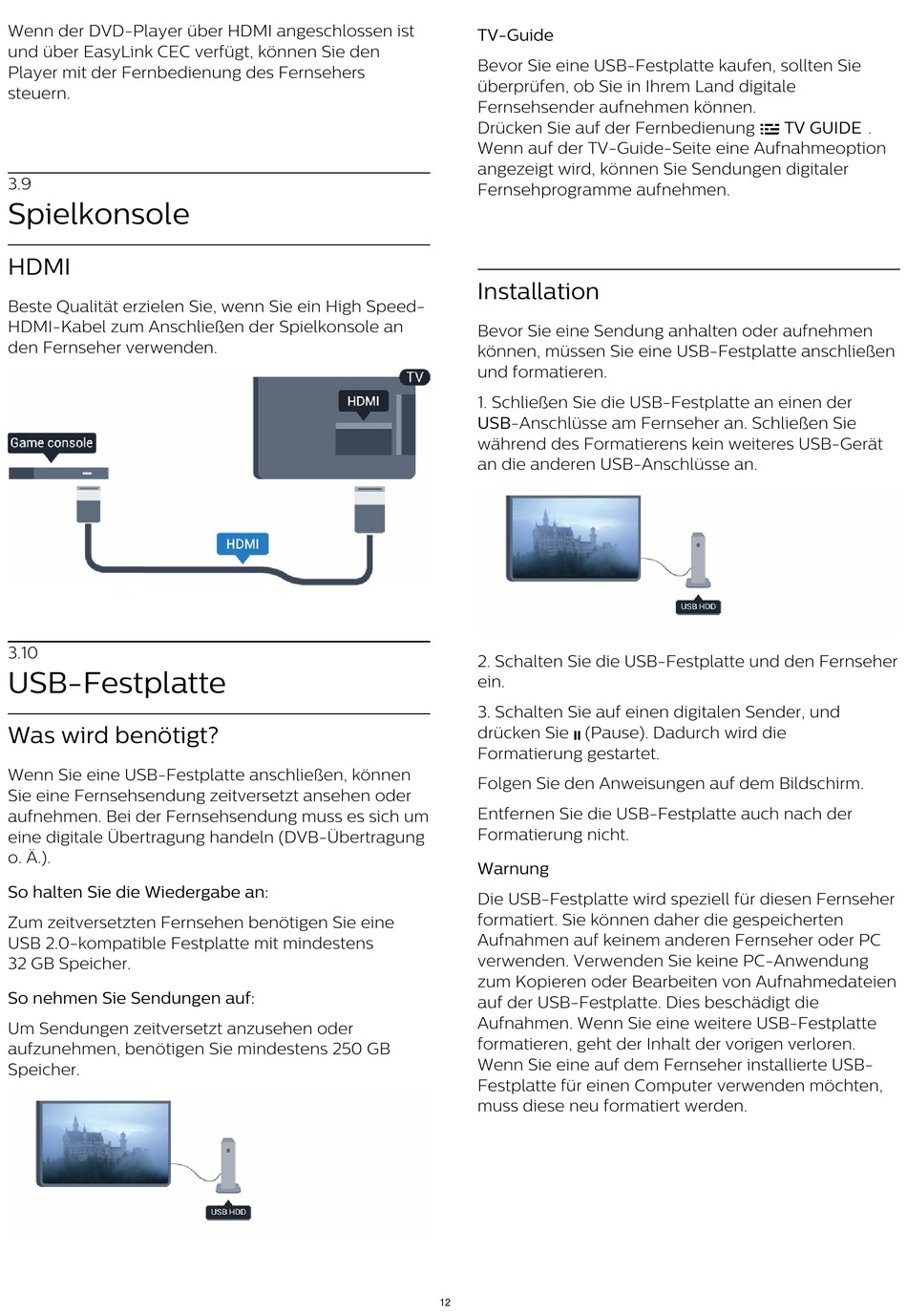 Wenn der DVD-Player über HDMI angeschlossen ist und über EasyLink CEC verfügt, können Sie den Player mit der Fernbedienung des Fernsehers steuern.

3.9
Spielkonsole

HDMI

Beste Qualität erzielen Sie, wenn Sie ein High Speed-HDMI-Kabel zum Anschließen der Spielkonsole an den Fernseher verwenden.

TV
HDMI
Game console
HDMI

3.10
USB-Festplatte

Was wird benötigt?

Wenn Sie eine USB-Festplatte anschließen, können Sie eine Fernsehsendung zeitversetzt ansehen oder aufnehmen. Bei der Fernsehsendung muss es sich um eine digitale Übertragung handeln (DVB-Übertragung o. Ä.).

So halten Sie die Wiedergabe an:

Zum zeitversetzten Fernsehen benötigen Sie eine USB 2.0-kompatible Festplatte mit mindestens 32 GB Speicher.

So nehmen Sie Sendungen auf:

Um Sendungen zeitversetzt anzusehen oder aufzunehmen, benötigen Sie mindestens 250 GB Speicher.

USB HDD

TV-Guide

Bevor Sie eine USB-Festplatte kaufen, sollten Sie überprüfen, ob Sie in Ihrem Land digitale Fernsehsender aufnehmen können.
Drücken Sie auf der Fernbedienung TV GUIDE . Wenn auf der TV-Guide-Seite eine Aufnahmeoption angezeigt wird, können Sie Sendungen digitaler Fernsehprogramme aufnehmen.

Installation

Bevor Sie eine Sendung anhalten oder aufnehmen können, müssen Sie eine USB-Festplatte anschließen und formatieren.

1. Schließen Sie die USB-Festplatte an einen der USB-Anschlüsse am Fernseher an. Schließen Sie während des Formatierens kein weiteres USB-Gerät an die anderen USB-Anschlüsse an.

USB HDD

2. Schalten Sie die USB-Festplatte und den Fernseher ein.

3. Schalten Sie auf einen digitalen Sender, und drücken Sie (Pause). Dadurch wird die Formatierung gestartet.

Folgen Sie den Anweisungen auf dem Bildschirm.

Entfernen Sie die USB-Festplatte auch nach der Formatierung nicht.

Warnung

Die USB-Festplatte wird speziell für diesen Fernseher formatiert. Sie können daher die gespeicherten Aufnahmen auf keinem anderen Fernseher oder PC verwenden. Verwenden Sie keine PC-Anwendung zum Kopieren oder Bearbeiten von Aufnahmedateien auf der USB-Festplatte. Dies beschädigt die Aufnahmen. Wenn Sie eine weitere USB-Festplatte formatieren, geht der Inhalt der vorigen verloren. Wenn Sie eine auf dem Fernseher installierte USB-Festplatte für einen Computer verwenden möchten, muss diese neu formatiert werden.

12